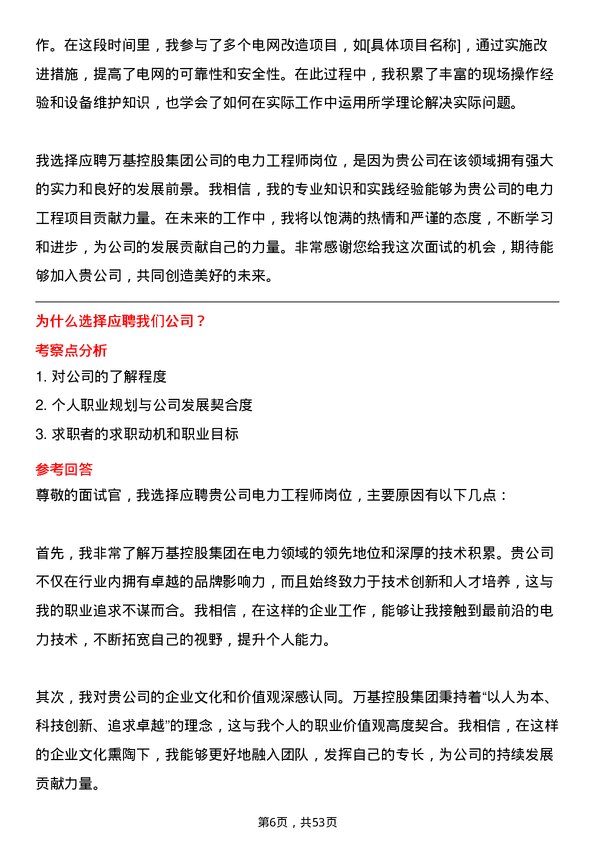 作。在这段时间里，我参与了多个电网改造项目，如[具体项目名称]，通过实施改进措施，提高了电网的可靠性和安全性。在此过程中，我积累了丰富的现场操作经验和设备维护知识，也学会了如何在实际工作中运用所学理论解决实际问题。

我选择应聘万基控股集团公司的电力工程师岗位，是因为贵公司在该领域拥有强大的实力和良好的发展前景。我相信，我的专业知识和实践经验能够为贵公司的电力工程项目贡献力量。在未来的工作中，我将以饱满的热情和严谨的态度，不断学习和进步，为公司的发展贡献自己的力量。非常感谢您给我这次面试的机会，期待能够加入贵公司，共同创造美好的未来。

为什么选择应聘我们公司？

考察点分析

1. 对公司的了解程度

2. 个人职业规划与公司发展契合度

3. 求职者的求职动机和职业目标

参考回答

尊敬的面试官，我选择应聘贵公司电力工程师岗位，主要原因有以下几点：

首先，我非常了解万基控股集团在电力领域的领先地位和深厚的技术积累。贵公司不仅在行业内拥有卓越的品牌影响力，而且始终致力于技术创新和人才培养，这与我的职业追求不谋而合。我相信，在这样的企业工作，能够让我接触到最前沿的电力技术，不断拓宽自己的视野，提升个人能力。

其次，我对贵公司的企业文化和价值观深感认同。万基控股集团秉持着“以人为本、科技创新、追求卓越”的理念，这与我个人的职业价值观高度契合。我相信，在这样的企业文化熏陶下，我能够更好地融入团队，发挥自己的专长，为公司的持续发展贡献力量。

第6页，共53页